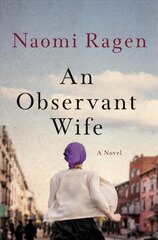 Naomi Ragen

An Observant Wife

A Novel